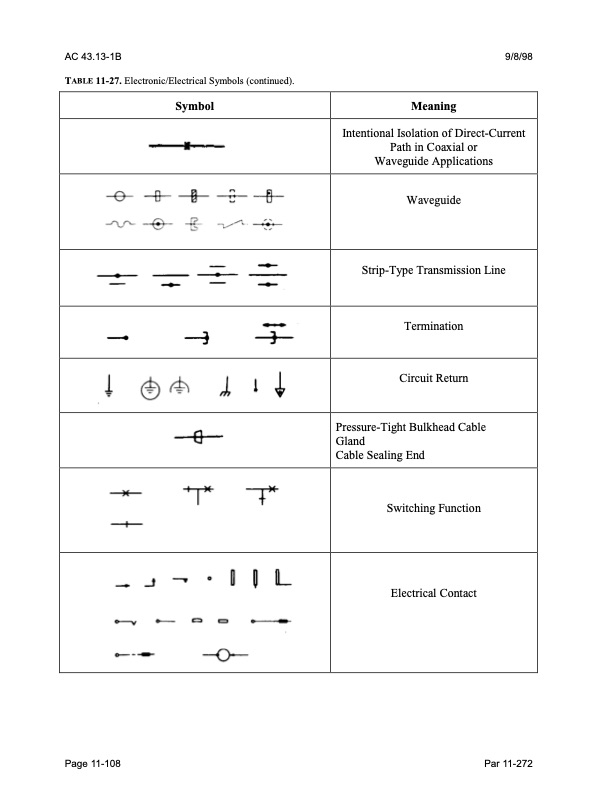 AC 43.13-1B 9/8/98

TABLE 11-27. Electronic/Electrical Symbols (continued).

| Symbol | Meaning |
|---|---|
|  | Intentional Isolation of Direct-Current Path in Coaxial or Waveguide Applications |
|  | Waveguide |
|  | Strip-Type Transmission Line |
|  | Termination |
|  | Circuit Return |
|  | Pressure-Tight Bulkhead Cable Gland Cable Sealing End |
|  | Switching Function |
|  | Electrical Contact |

Page 11-108 Par 11-272